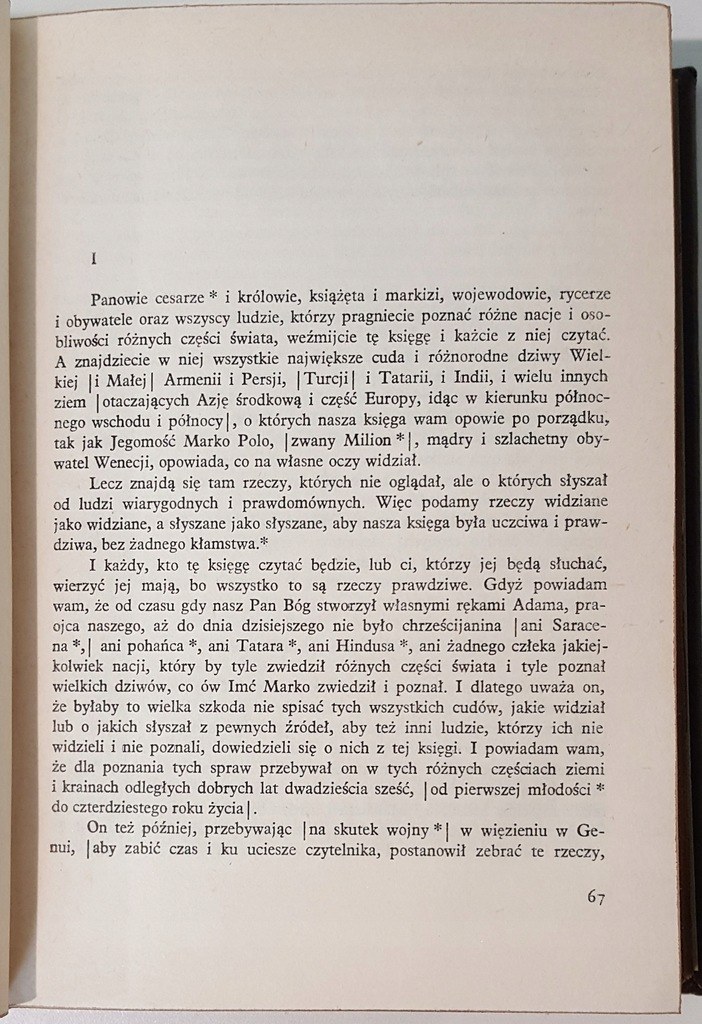 I

Panowie cesarze * i królowie, książęta i markizi, wojewodowie, rycerze i obywatele oraz wszyscy ludzie, którzy pragniecie poznać różne nacje i osobliwości różnych części świata, weźmijcie tę księgę i każcie z niej czytać. A znajdziecie w niej wszystkie największe cuda i różnorodne dziwy Wielkiej |i Małej| Armenii i Persji, |Turcji| i Tatarii, i Indii, i wielu innych ziem |otaczających Azję środkową i część Europy, idąc w kierunku północnego wschodu i północy|, o których nasza księga wam opowie po porządku, tak jak Jegomość Marko Polo, |zwany Milion *|, mądry i szlachetny obywatel Wenecji, opowiada, co na własne oczy widział.

Lecz znajdą się tam rzeczy, których nie oglądał, ale o których słyszał od ludzi wiarygodnych i prawdomównych. Więc podamy rzeczy widziane jako widziane, a słyszane jako słyszane, aby nasza księga była uczciwa i prawdziwa, bez żadnego kłamstwa.*

I każdy, kto tę księgę czytać będzie, lub ci, którzy jej będą słuchać, wierzyć jej mają, bo wszystko to są rzeczy prawdziwe. Gdyż powiadam wam, że od czasu gdy nasz Pan Bóg stworzył własnymi rękami Adama, praojca naszego, aż do dnia dzisiejszego nie było chrześcijanina |ani Saracena *,| ani pohańca *, ani Tatara *, ani Hindusa *, ani żadnego człeka jakiejkolwiek nacji, który by tyle zwiedził różnych części świata i tyle poznał wielkich dziwów, co ów Imć Marko zwiedził i poznał. I dlatego uważa on, że byłaby to wielka szkoda nie spisać tych wszystkich cudów, jakie widział lub o jakich słyszał z pewnych źródeł, aby też inni ludzie, którzy ich nie widzieli i nie poznali, dowiedzieli się o nich z tej księgi. I powiadam wam, że dla poznania tych spraw przebywał on w tych różnych częściach ziemi i krainach odległych dobrych lat dwadzieścia sześć, |od pierwszej młodości * do czterdziestego roku życia|.

On też później, przebywając |na skutek wojny *| w więzieniu w Genui, |aby zabić czas i ku uciesze czytelnika, postanowił zebrać te rzeczy,

67